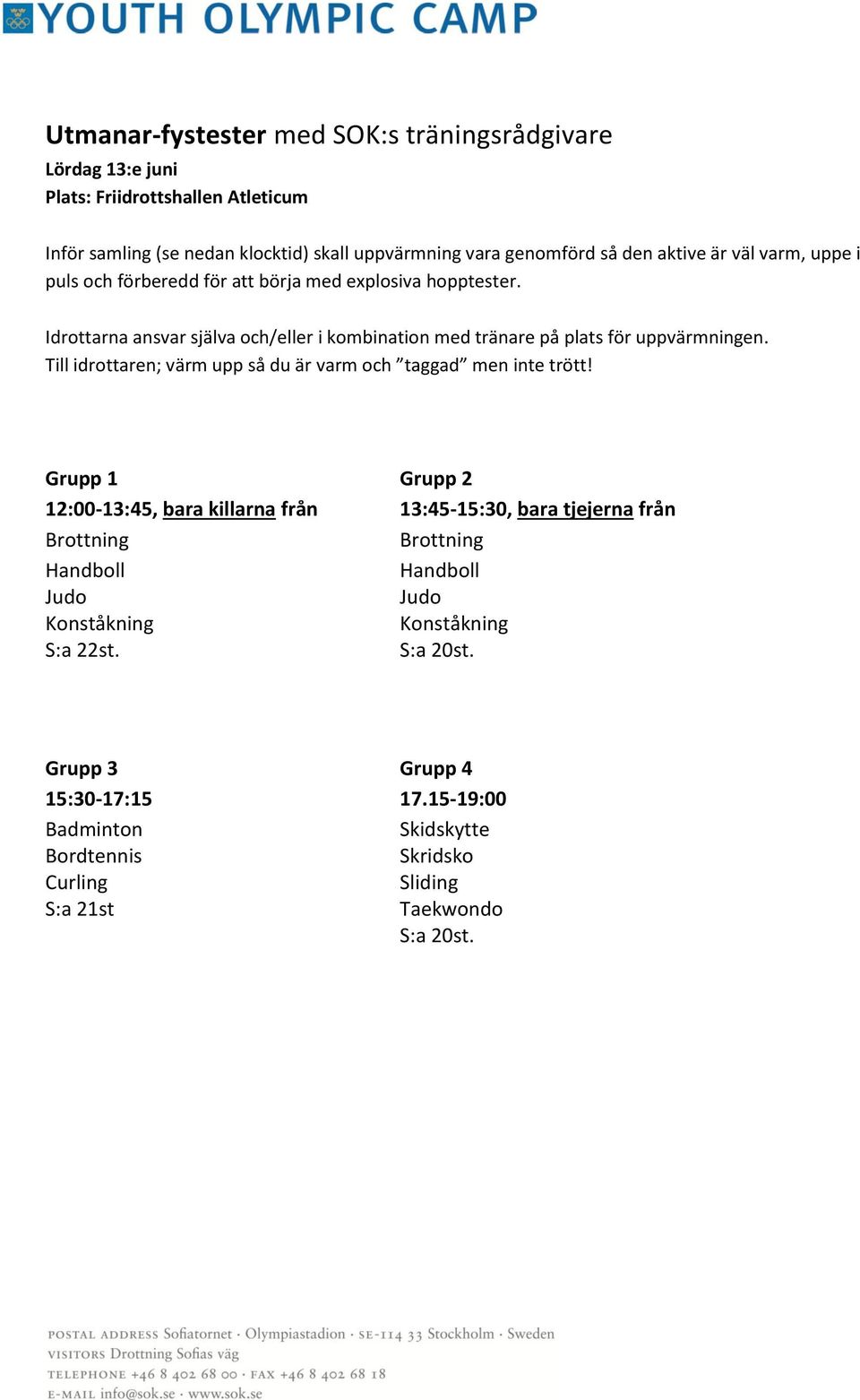 YOUTH OLYMPIC CAMP

Utmanar-fystester med SOK:s träningsrådgivare
Lördag 13:e juni
Plats: Friidrottshallen Atleticum

Inför samling (se nedan klocktid) skall uppvärmning vara genomförd så den aktive är väl varm, uppe i puls och förberedd för att börja med explosiva hopptester.

Idrottarna ansvar själva och/eller i kombination med tränare på plats för uppvärmningen.
Till idrottaren; värm upp så du är varm och ”taggad” men inte trött!

Grupp 1
12:00-13:45, bara killarna från
Brottning
Handboll
Judo
Konståkning
S:a 22st.

Grupp 2
13:45-15:30, bara tjejerna från
Brottning
Handboll
Judo
Konståkning
S:a 20st.

Grupp 3
15:30-17:15
Badminton
Bordtennis
Curling
S:a 21st

Grupp 4
17.15-19:00
Skidskytte
Skridsko
Sliding
Taekwondo
S:a 20st.

POSTAL ADDRESS Sofiatornet · Olympiastadion · SE-114 33 Stockholm · Sweden
VISITORS Drottning Sofias väg
TELEPHONE +46 8 402 68 00 · FAX +46 8 402 68 18
E-MAIL info@sok.se · www.sok.se